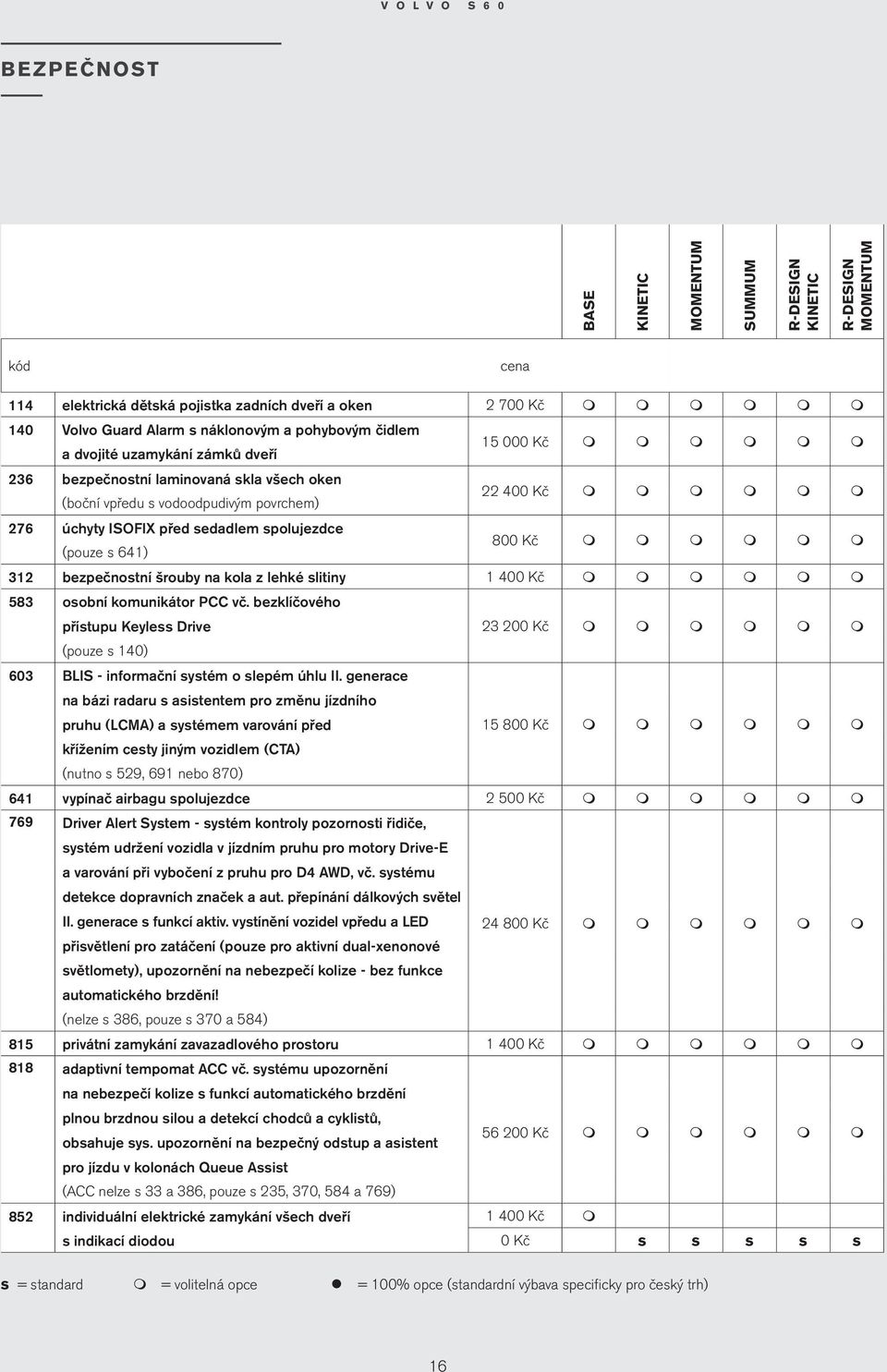 VOLVO S60

BEZPEČNOST

| kód | | cena | BASE | KINETIC | MOMENTUM | SUMMUM | R-DESIGN KINETIC | R-DESIGN MOMENTUM |
|---|---|---|---|---|---|---|---|---|
| 114 | elektrická dětská pojistka zadních dveří a oken | 2 700 Kč | m | m | m | m | m | m |
| 140 | Volvo Guard Alarm s náklonovým a pohybovým čidlem a dvojité uzamykání zámků dveří | 15 000 Kč | m | m | m | m | m | m |
| 236 | bezpečnostní laminovaná skla všech oken (boční vpředu s vodoodpudivým povrchem) | 22 400 Kč | m | m | m | m | m | m |
| 276 | úchyty ISOFIX před sedadlem spolujezdce (pouze s 641) | 800 Kč | m | m | m | m | m | m |
| 312 | bezpečnostní šrouby na kola z lehké slitiny | 1 400 Kč | m | m | m | m | m | m |
| 583 | osobní komunikátor PCC vč. bezklíčového přístupu Keyless Drive (pouze s 140) | 23 200 Kč | m | m | m | m | m | m |
| 603 | BLIS - informační systém o slepém úhlu II. generace na bázi radaru s asistentem pro změnu jízdního pruhu (LCMA) a systémem varování před křížením cesty jiným vozidlem (CTA) (nutno s 529, 691 nebo 870) | 15 800 Kč | m | m | m | m | m | m |
| 641 | vypínač airbagu spolujezdce | 2 500 Kč | m | m | m | m | m | m |
| 769 | Driver Alert System - systém kontroly pozornosti řidiče, systém udržení vozidla v jízdním pruhu pro motory Drive-E a varování při vybočení z pruhu pro D4 AWD, vč. systému detekce dopravních značek a aut. přepínání dálkových světel II. generace s funkcí aktiv. vystínění vozidel vpředu a LED přisvětlení pro zatáčení (pouze pro aktivní dual-xenonové světlomety), upozornění na nebezpečí kolize - bez funkce automatického brzdění! (nelze s 386, pouze s 370 a 584) | 24 800 Kč | m | m | m | m | m | m |
| 815 | privátní zamykání zavazadlového prostoru | 1 400 Kč | m | m | m | m | m | m |
| 818 | adaptivní tempomat ACC vč. systému upozornění na nebezpečí kolize s funkcí automatického brzdění plnou brzdnou silou a detekcí chodců a cyklistů, obsahuje sys. upozornění na bezpečný odstup a asistent pro jízdu v kolonách Queue Assist (ACC nelze s 33 a 386, pouze s 235, 370, 584 a 769) | 56 200 Kč | m | m | m | m | m | m |
| 852 | individuální elektrické zamykání všech dveří | 1 400 Kč | m | | | | | |
| | s indikací diodou | 0 Kč | | s | s | s | s | s |

s = standard m = volitelná opce ● = 100% opce (standardní výbava specificky pro český trh)

16